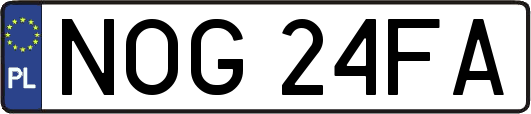 PL
NOG 24FA